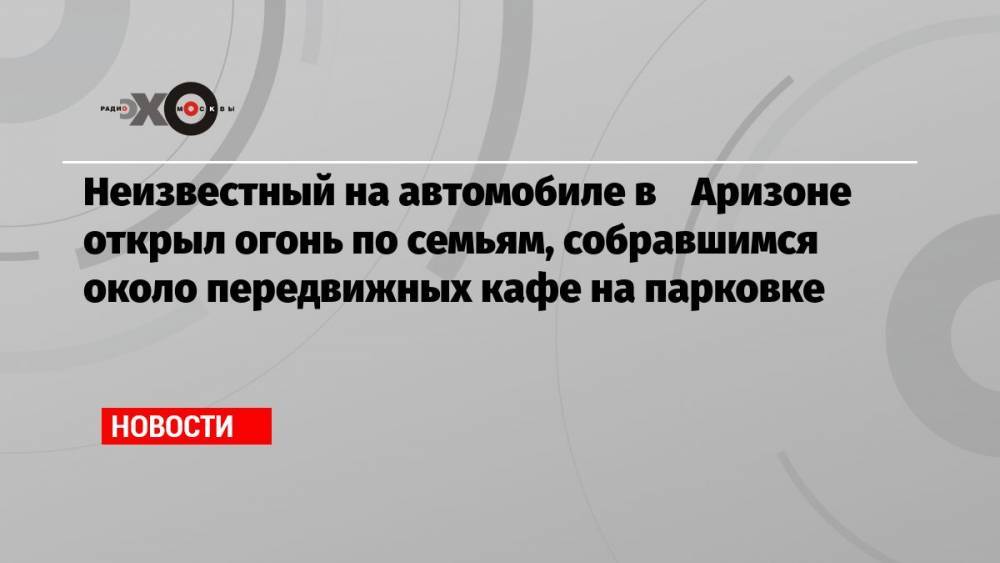 РАДИО ЭХО МОСКВЫ

Неизвестный на автомобиле в Аризоне открыл огонь по семьям, собравшимся около передвижных кафе на парковке

НОВОСТИ